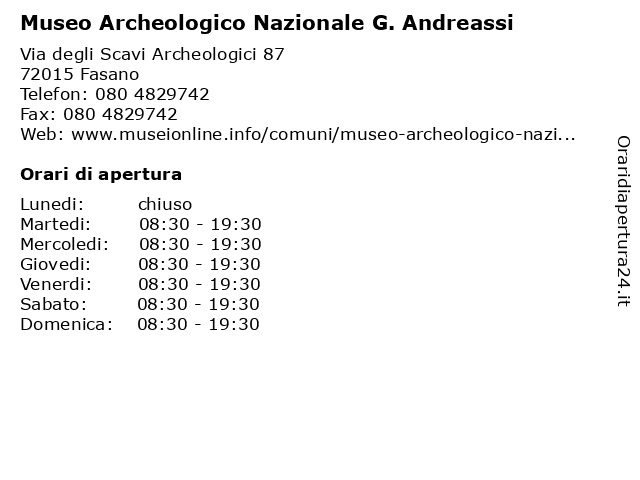 Museo Archeologico Nazionale G. Andreassi

Via degli Scavi Archeologici 87
72015 Fasano
Telefon: 080 4829742
Fax: 080 4829742
Web: www.museionline.info/comuni/museo-archeologico-nazi...

Orari di apertura

| | |
|---|---|
| Lunedi: | chiuso |
| Martedi: | 08:30 - 19:30 |
| Mercoledi: | 08:30 - 19:30 |
| Giovedi: | 08:30 - 19:30 |
| Venerdi: | 08:30 - 19:30 |
| Sabato: | 08:30 - 19:30 |
| Domenica: | 08:30 - 19:30 |

Oraridiapertura24.it